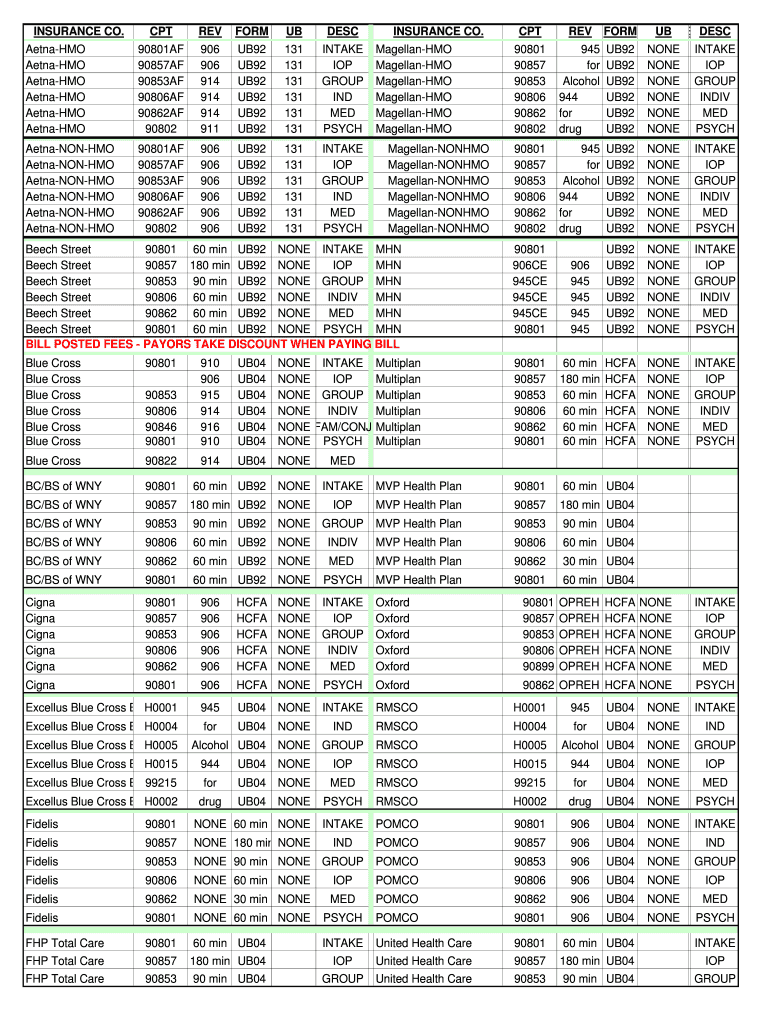 | INSURANCE CO. | CPT | REV | FORM | UB | DESC | INSURANCE CO. | CPT | REV | FORM | UB | DESC |
|---|---|---|---|---|---|---|---|---|---|---|---|
| Aetna-HMO | 90801AF | 906 | UB92 | 131 | INTAKE | Magellan-HMO | 90801 | 945 | UB92 | NONE | INTAKE |
| Aetna-HMO | 90857AF | 906 | UB92 | 131 | IOP | Magellan-HMO | 90857 | for | UB92 | NONE | IOP |
| Aetna-HMO | 90853AF | 914 | UB92 | 131 | GROUP | Magellan-HMO | 90853 | Alcohol | UB92 | NONE | GROUP |
| Aetna-HMO | 90806AF | 914 | UB92 | 131 | IND | Magellan-HMO | 90806 | 944 | UB92 | NONE | INDIV |
| Aetna-HMO | 90862AF | 914 | UB92 | 131 | MED | Magellan-HMO | 90862 | for | UB92 | NONE | MED |
| Aetna-HMO | 90802 | 911 | UB92 | 131 | PSYCH | Magellan-HMO | 90802 | drug | UB92 | NONE | PSYCH |
| Aetna-NON-HMO | 90801AF | 906 | UB92 | 131 | INTAKE | Magellan-NONHMO | 90801 | 945 | UB92 | NONE | INTAKE |
| Aetna-NON-HMO | 90857AF | 906 | UB92 | 131 | IOP | Magellan-NONHMO | 90857 | for | UB92 | NONE | IOP |
| Aetna-NON-HMO | 90853AF | 906 | UB92 | 131 | GROUP | Magellan-NONHMO | 90853 | Alcohol | UB92 | NONE | GROUP |
| Aetna-NON-HMO | 90806AF | 906 | UB92 | 131 | IND | Magellan-NONHMO | 90806 | 944 | UB92 | NONE | INDIV |
| Aetna-NON-HMO | 90862AF | 906 | UB92 | 131 | MED | Magellan-NONHMO | 90862 | for | UB92 | NONE | MED |
| Aetna-NON-HMO | 90802 | 906 | UB92 | 131 | PSYCH | Magellan-NONHMO | 90802 | drug | UB92 | NONE | PSYCH |
| Beech Street | 90801 | 60 min | UB92 | NONE | INTAKE | MHN | 90801 | | UB92 | NONE | INTAKE |
| Beech Street | 90857 | 180 min | UB92 | NONE | IOP | MHN | 906CE | 906 | UB92 | NONE | IOP |
| Beech Street | 90853 | 90 min | UB92 | NONE | GROUP | MHN | 945CE | 945 | UB92 | NONE | GROUP |
| Beech Street | 90806 | 60 min | UB92 | NONE | INDIV | MHN | 945CE | 945 | UB92 | NONE | INDIV |
| Beech Street | 90862 | 60 min | UB92 | NONE | MED | MHN | 945CE | 945 | UB92 | NONE | MED |
| Beech Street | 90801 | 60 min | UB92 | NONE | PSYCH | MHN | 90801 | 945 | UB92 | NONE | PSYCH |
| BILL POSTED FEES - PAYORS TAKE DISCOUNT WHEN PAYING BILL | | | | | | | | | | | |
| Blue Cross | 90801 | 910 | UB04 | NONE | INTAKE | Multiplan | 90801 | 60 min | HCFA | NONE | INTAKE |
| Blue Cross | | 906 | UB04 | NONE | IOP | Multiplan | 90857 | 180 min | HCFA | NONE | IOP |
| Blue Cross | 90853 | 915 | UB04 | NONE | GROUP | Multiplan | 90853 | 60 min | HCFA | NONE | GROUP |
| Blue Cross | 90806 | 914 | UB04 | NONE | INDIV | Multiplan | 90806 | 60 min | HCFA | NONE | INDIV |
| Blue Cross | 90846 | 916 | UB04 | NONE | FAM/CONJ | Multiplan | 90862 | 60 min | HCFA | NONE | MED |
| Blue Cross | 90801 | 910 | UB04 | NONE | PSYCH | Multiplan | 90801 | 60 min | HCFA | NONE | PSYCH |
| Blue Cross | 90822 | 914 | UB04 | NONE | MED | | | | | | |
| BC/BS of WNY | 90801 | 60 min | UB92 | NONE | INTAKE | MVP Health Plan | 90801 | 60 min | UB04 | | |
| BC/BS of WNY | 90857 | 180 min | UB92 | NONE | IOP | MVP Health Plan | 90857 | 180 min | UB04 | | |
| BC/BS of WNY | 90853 | 90 min | UB92 | NONE | GROUP | MVP Health Plan | 90853 | 90 min | UB04 | | |
| BC/BS of WNY | 90806 | 60 min | UB92 | NONE | INDIV | MVP Health Plan | 90806 | 60 min | UB04 | | |
| BC/BS of WNY | 90862 | 60 min | UB92 | NONE | MED | MVP Health Plan | 90862 | 30 min | UB04 | | |
| BC/BS of WNY | 90801 | 60 min | UB92 | NONE | PSYCH | MVP Health Plan | 90801 | 60 min | UB04 | | |
| Cigna | 90801 | 906 | HCFA | NONE | INTAKE | Oxford | 90801 | OPREH | HCFA | NONE | INTAKE |
| Cigna | 90857 | 906 | HCFA | NONE | IOP | Oxford | 90857 | OPREH | HCFA | NONE | IOP |
| Cigna | 90853 | 906 | HCFA | NONE | GROUP | Oxford | 90853 | OPREH | HCFA | NONE | GROUP |
| Cigna | 90806 | 906 | HCFA | NONE | INDIV | Oxford | 90806 | OPREH | HCFA | NONE | INDIV |
| Cigna | 90862 | 906 | HCFA | NONE | MED | Oxford | 90899 | OPREH | HCFA | NONE | MED |
| Cigna | 90801 | 906 | HCFA | NONE | PSYCH | Oxford | 90862 | OPREH | HCFA | NONE | PSYCH |
| Excellus Blue Cross E | H0001 | 945 | UB04 | NONE | INTAKE | RMSCO | H0001 | 945 | UB04 | NONE | INTAKE |
| Excellus Blue Cross E | H0004 | for | UB04 | NONE | IND | RMSCO | H0004 | for | UB04 | NONE | IND |
| Excellus Blue Cross E | H0005 | Alcohol | UB04 | NONE | GROUP | RMSCO | H0005 | Alcohol | UB04 | NONE | GROUP |
| Excellus Blue Cross E | H0015 | 944 | UB04 | NONE | IOP | RMSCO | H0015 | 944 | UB04 | NONE | IOP |
| Excellus Blue Cross E | 99215 | for | UB04 | NONE | MED | RMSCO | 99215 | for | UB04 | NONE | MED |
| Excellus Blue Cross E | H0002 | drug | UB04 | NONE | PSYCH | RMSCO | H0002 | drug | UB04 | NONE | PSYCH |
| Fidelis | 90801 | NONE | 60 min | NONE | INTAKE | POMCO | 90801 | 906 | UB04 | NONE | INTAKE |
| Fidelis | 90857 | NONE | 180 mir | NONE | IND | POMCO | 90857 | 906 | UB04 | NONE | IND |
| Fidelis | 90853 | NONE | 90 min | NONE | GROUP | POMCO | 90853 | 906 | UB04 | NONE | GROUP |
| Fidelis | 90806 | NONE | 60 min | NONE | IOP | POMCO | 90806 | 906 | UB04 | NONE | IOP |
| Fidelis | 90862 | NONE | 30 min | NONE | MED | POMCO | 90862 | 906 | UB04 | NONE | MED |
| Fidelis | 90801 | NONE | 60 min | NONE | PSYCH | POMCO | 90801 | 906 | UB04 | NONE | PSYCH |
| FHP Total Care | 90801 | 60 min | UB04 | | INTAKE | United Health Care | 90801 | 60 min | UB04 | | INTAKE |
| FHP Total Care | 90857 | 180 min | UB04 | | IOP | United Health Care | 90857 | 180 min | UB04 | | IOP |
| FHP Total Care | 90853 | 90 min | UB04 | | GROUP | United Health Care | 90853 | 90 min | UB04 | | GROUP |